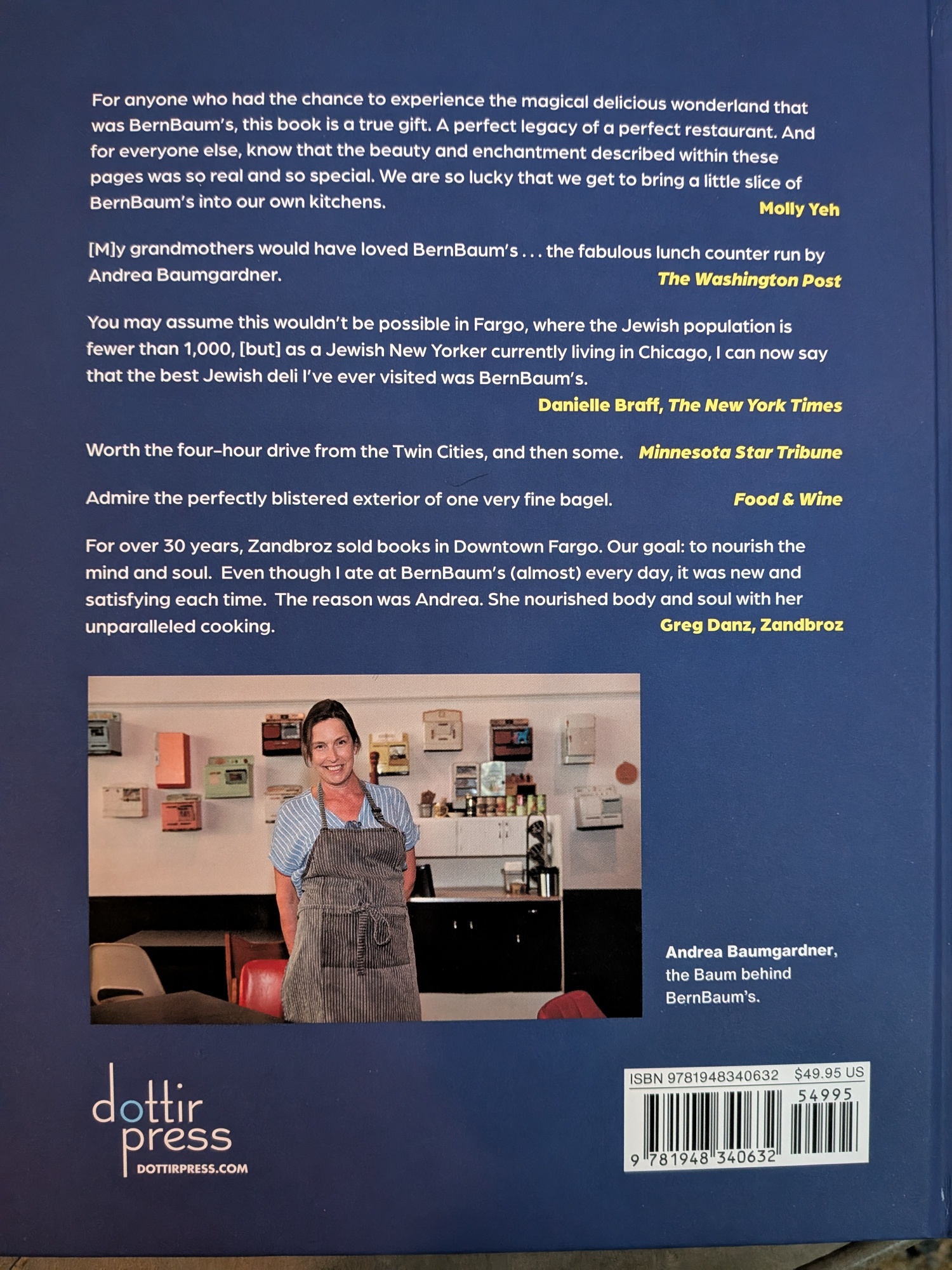 For anyone who had the chance to experience the magical delicious wonderland that was BernBaum's, this book is a true gift. A perfect legacy of a perfect restaurant. And for everyone else, know that the beauty and enchantment described within these pages was so real and so special. We are so lucky that we get to bring a little slice of BernBaum's into our own kitchens.

Molly Yeh

[M]y grandmothers would have loved BernBaum's . . . the fabulous lunch counter run by Andrea Baumgardner.

The Washington Post

You may assume this wouldn't be possible in Fargo, where the Jewish population is fewer than 1,000, [but] as a Jewish New Yorker currently living in Chicago, I can now say that the best Jewish deli I've ever visited was BernBaum's.

Danielle Braff, The New York Times

Worth the four-hour drive from the Twin Cities, and then some.

Minnesota Star Tribune

Admire the perfectly blistered exterior of one very fine bagel.

Food & Wine

For over 30 years, Zandbroz sold books in Downtown Fargo. Our goal: to nourish the mind and soul. Even though I ate at BernBaum's (almost) every day, it was new and satisfying each time. The reason was Andrea. She nourished body and soul with her unparalleled cooking.

Greg Danz, Zandbroz

Andrea Baumgardner,
the Baum behind
BernBaum's.

dottir
press
DOTTIRPRESS.COM

ISBN 9781948340632 $49.95 US
54995
9 781948 340632